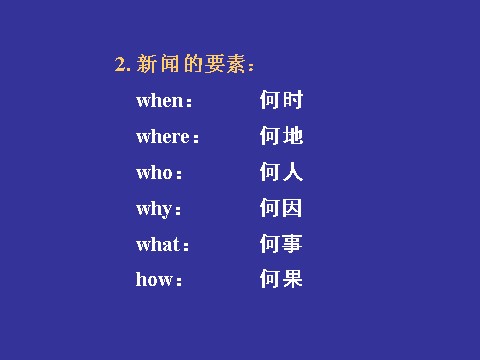 2. 新闻的要素：

when：　何时

where：　何地

who：　何人

why：　何因

what：　何事

how：　何果